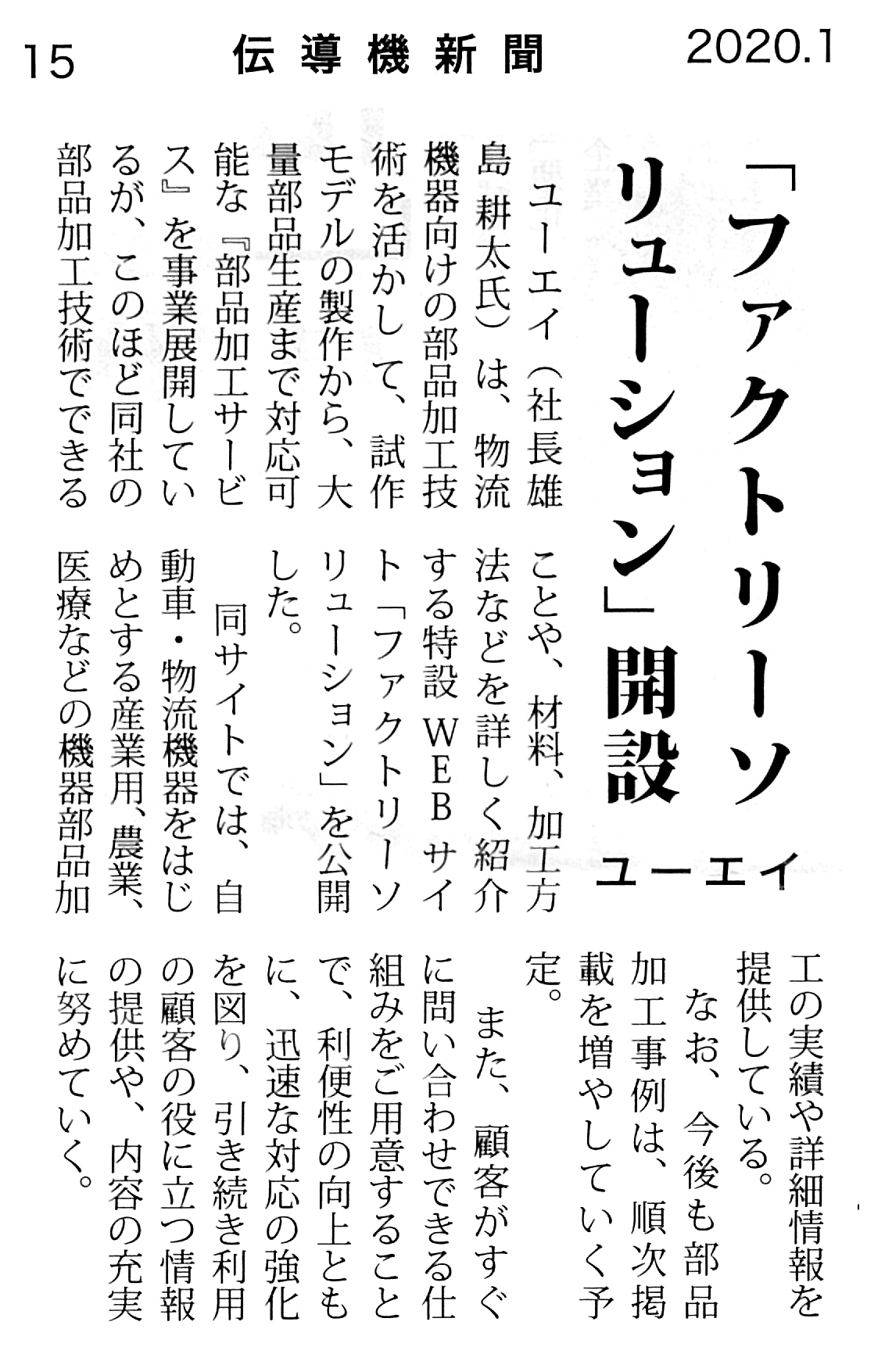 15　伝導機新聞　2020.1

「ファクトリーソリューション」開設

ユーエイ

ユーエイ（社長雄島耕太氏）は、物流機器向けの部品加工技術を活かして、試作モデルの製作から、大量部品生産まで対応可能な『部品加工サービス』を事業展開しているが、このほど同社の部品加工技術でできることや、材料、加工方法などを詳しく紹介する特設WEBサイト「ファクトリーソリューション」を公開した。

同サイトでは、自動車・物流機器をはじめとする産業用、農業、医療などの機器部品加工の実績や詳細情報を提供している。

なお、今後も部品加工事例は、順次掲載を増やしていく予定。

また、顧客がすぐに問い合わせできる仕組みをご用意することで、利便性の向上とともに、迅速な対応の強化を図り、引き続き利用の顧客の役に立つ情報の提供や、内容の充実に努めていく。